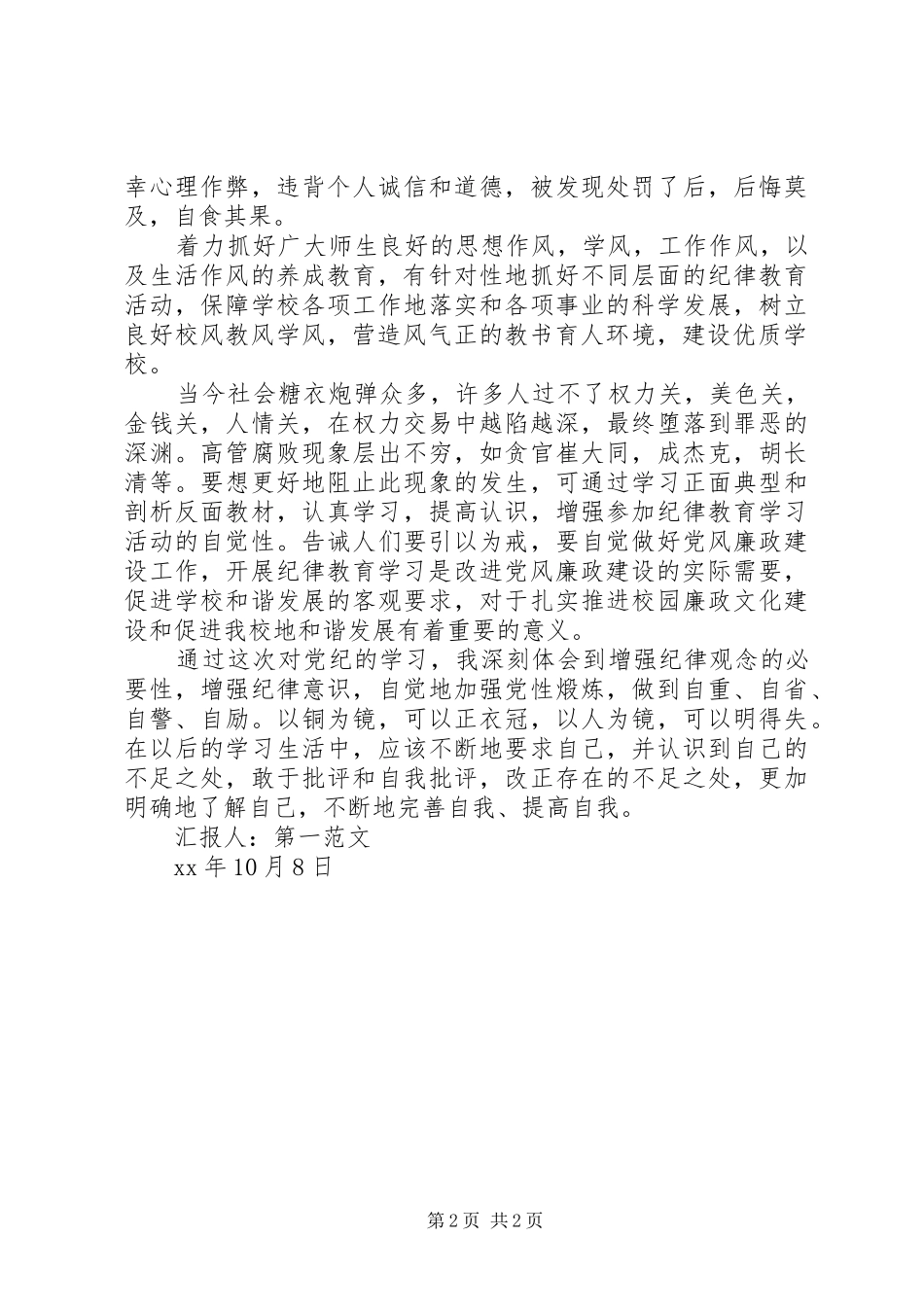 幸心理作弊，违背个人诚信和道德，被发现处罚了后，后悔莫及，自食其果。

着力抓好广大师生良好的思想作风，学风，工作作风，以及生活作风的养成教育，有针对性地抓好不同层面的纪律教育活动，保障学校各项工作地落实和各项事业的科学发展，树立良好校风教风学风，营造风气正的教书育人环境，建设优质学校。

当今社会糖衣炮弹众多，许多人过不了权力关，美色关，金钱关，人情关，在权力交易中越陷越深，最终堕落到罪恶的深渊。高管腐败现象层出不穷，如贪官崔大同，成杰克，胡长清等。要想更好地阻止此现象的发生，可通过学习正面典型和剖析反面教材，认真学习，提高认识，增强参加纪律教育学习活动的自觉性。告诫人们要引以为戒，要自觉做好党风廉政建设工作，开展纪律教育学习是改进党风廉政建设的实际需要，促进学校和谐发展的客观要求，对于扎实推进校园廉政文化建设和促进我校地和谐发展有着重要的意义。

通过这次对党纪的学习，我深刻体会到增强纪律观念的必要性，增强纪律意识，自觉地加强党性煅炼，做到自重、自省、自警、自励。以铜为镜，可以正衣冠，以人为镜，可以明得失。在以后的学习生活中，应该不断地要求自己，并认识到自己的不足之处，敢于批评和自我批评，改正存在的不足之处，更加明确地了解自己，不断地完善自我、提高自我。

汇报人：第一范文

xx 年 10 月 8 日

第 2 页 共 2 页